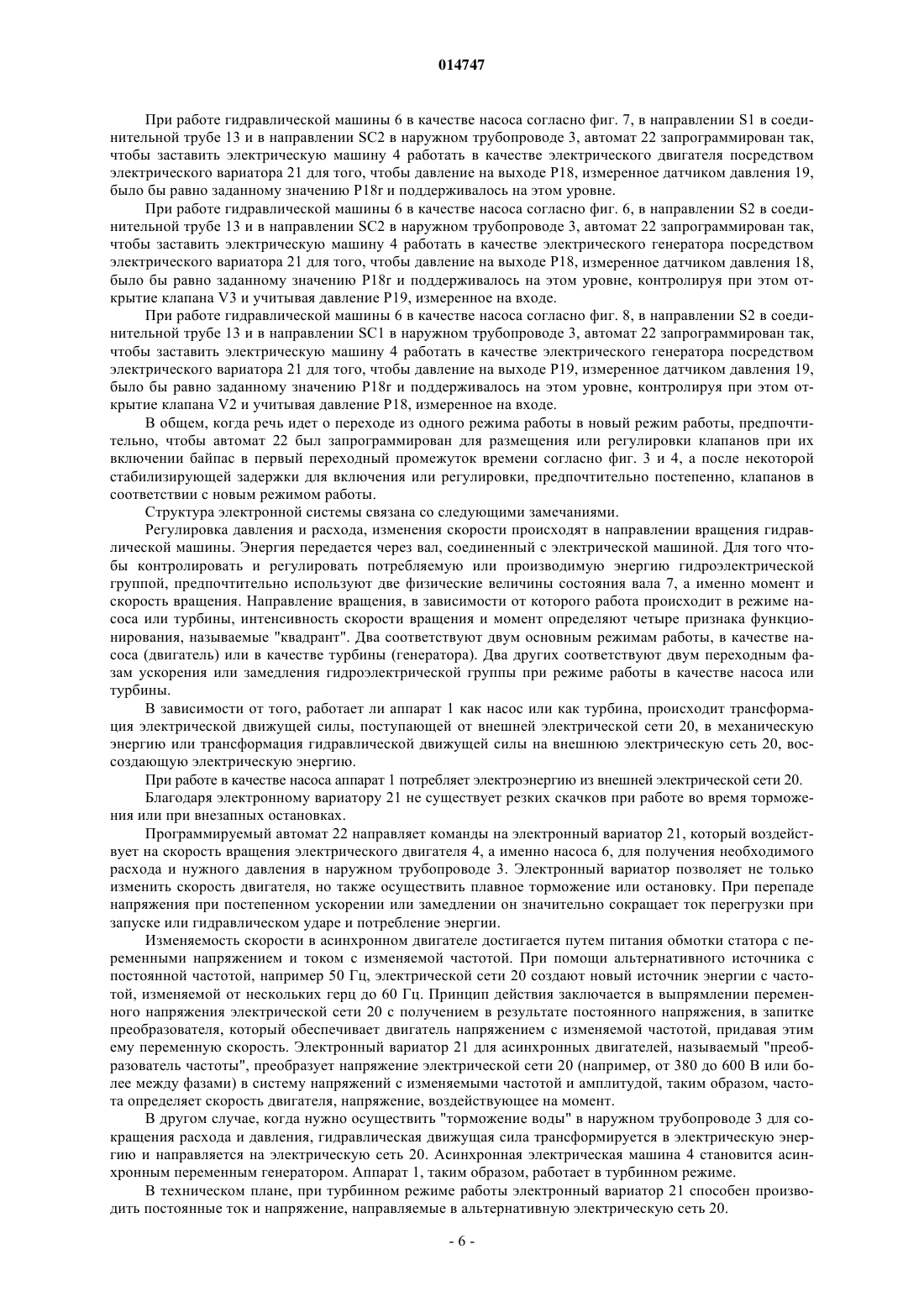 014747

При работе гидравлической машины 6 в качестве насоса согласно фиг. 7, в направлении S1 в соединительной трубе 13 и в направлении SC2 в наружном трубопроводе 3, автомат 22 запрограммирован так, чтобы заставить электрическую машину 4 работать в качестве электрического двигателя посредством электрического вариатора 21 для того, чтобы давление на выходе P18, измеренное датчиком давления 19, было бы равно заданному значению P18r и поддерживалось на этом уровне.

При работе гидравлической машины 6 в качестве насоса согласно фиг. 6, в направлении S2 в соединительной трубе 13 и в направлении SC2 в наружном трубопроводе 3, автомат 22 запрограммирован так, чтобы заставить электрическую машину 4 работать в качестве электрического генератора посредством электрического вариатора 21 для того, чтобы давление на выходе P18, измеренное датчиком давления 18, было бы равно заданному значению P18r и поддерживалось на этом уровне, контролируя при этом открытие клапана V3 и учитывая давление P19, измеренное на входе.

При работе гидравлической машины 6 в качестве насоса согласно фиг. 8, в направлении S2 в соединительной трубе 13 и в направлении SC1 в наружном трубопроводе 3, автомат 22 запрограммирован так, чтобы заставить электрическую машину 4 работать в качестве электрического генератора посредством электрического вариатора 21 для того, чтобы давление на выходе P19, измеренное датчиком давления 19, было бы равно заданному значению P18r и поддерживалось на этом уровне, контролируя при этом открытие клапана V2 и учитывая давление P18, измеренное на входе.

В общем, когда речь идет о переходе из одного режима работы в новый режим работы, предпочтительно, чтобы автомат 22 был запрограммирован для размещения или регулировки клапанов при их включении байпас в первый переходный промежуток времени согласно фиг. 3 и 4, а после некоторой стабилизирующей задержки для включения или регулировки, предпочтительно постепенно, клапанов в соответствии с новым режимом работы.

Структура электронной системы связана со следующими замечаниями.

Регулировка давления и расхода, изменения скорости происходят в направлении вращения гидравлической машины. Энергия передается через вал, соединенный с электрической машиной. Для того чтобы контролировать и регулировать потребляемую или производимую энергию гидроэлектрической группой, предпочтительно используют две физические величины состояния вала 7, а именно момент и скорость вращения. Направление вращения, в зависимости от которого работа происходит в режиме насоса или турбины, интенсивность скорости вращения и момент определяют четыре признака функционирования, называемые "квадрант". Два соответствуют двум основным режимам работы, в качестве насоса (двигатель) или в качестве турбины (генератора). Два других соответствуют двум переходным фазам ускорения или замедления гидроэлектрической группы при режиме работы в качестве насоса или турбины.

В зависимости от того, работает ли аппарат 1 как насос или как турбина, происходит трансформация электрической движущей силы, поступающей от внешней электрической сети 20, в механическую энергию или трансформация гидравлической движущей силы на внешнюю электрическую сеть 20, воссоздающую электрическую энергию.

При работе в качестве насоса аппарат 1 потребляет электроэнергию из внешней электрической сети 20.

Благодаря электронному вариатору 21 не существует резких скачков при работе во время торможения или при внезапных остановках.

Программируемый автомат 22 направляет команды на электронный вариатор 21, который воздействует на скорость вращения электрического двигателя 4, а именно насоса 6, для получения необходимого расхода и нужного давления в наружном трубопроводе 3. Электронный вариатор позволяет не только изменить скорость двигателя, но также осуществить плавное торможение или остановку. При перепаде напряжения при постепенном ускорении или замедлении он значительно сокращает ток перегрузки при запуске или гидравлическом ударе и потребление энергии.

Изменяемость скорости в асинхронном двигателе достигается путем питания обмотки статора с переменными напряжением и током с изменяемой частотой. При помощи альтернативного источника с постоянной частотой, например 50 Гц, электрической сети 20 создают новый источник энергии с частотой, изменяемой от нескольких герц до 60 Гц. Принцип действия заключается в выпрямлении переменного напряжения электрической сети 20 с получением в результате постоянного напряжения, в запитке преобразователя, который обеспечивает двигатель напряжением с изменяемой частотой, придавая этим ему переменную скорость. Электронный вариатор 21 для асинхронных двигателей, называемый "преобразователь частоты", преобразует напряжение электрической сети 20 (например, от 380 до 600 В или более между фазами) в систему напряжений с изменяемыми частотой и амплитудой, таким образом, частота определяет скорость двигателя, напряжение, воздействующее на момент.

В другом случае, когда нужно осуществить "торможение воды" в наружном трубопроводе 3 для сокращения расхода и давления, гидравлическая движущая сила трансформируется в электрическую энергию и направляется на электрическую сеть 20. Асинхронная электрическая машина 4 становится асинхронным переменным генератором. Аппарат 1, таким образом, работает в турбинном режиме.

В техническом плане, при турбинном режиме работы электронный вариатор 21 способен производить постоянные ток и напряжение, направляемые в альтернативную электрическую сеть 20.

- 6 -